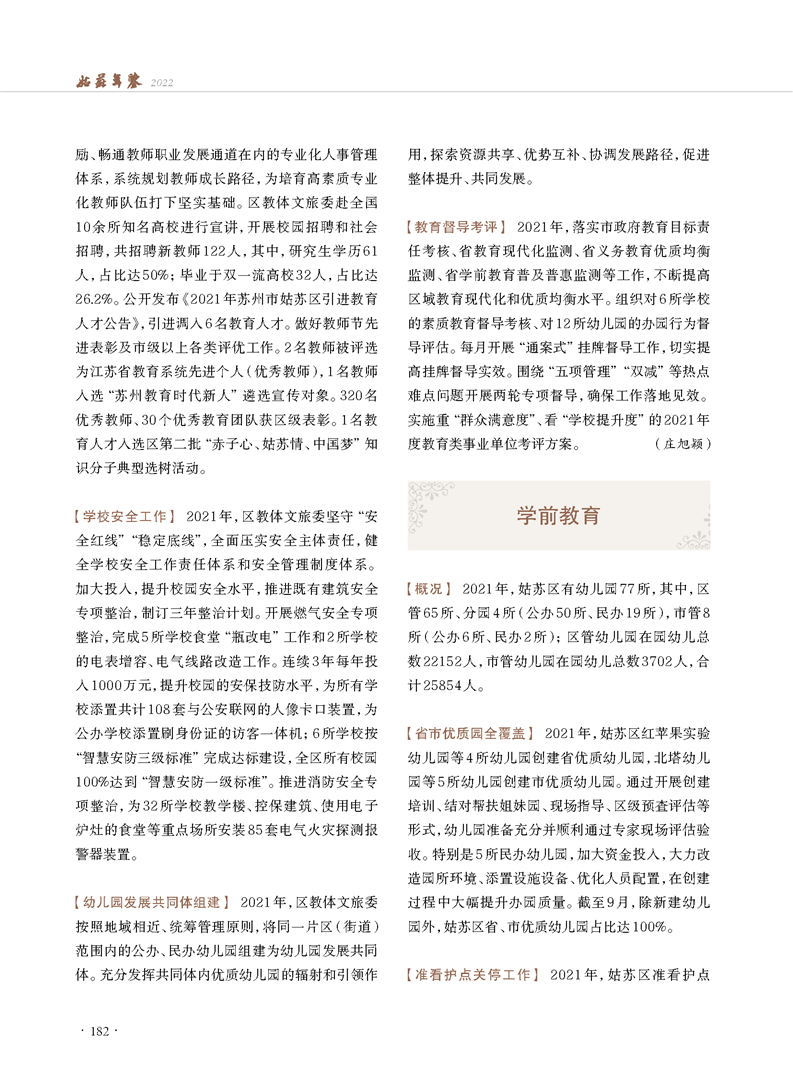 姑苏年鉴 2022

励、畅通教师职业发展通道在内的专业化人事管理体系，系统规划教师成长路径，为培育高素质专业化教师队伍打下坚实基础。区教体文旅委赴全国10余所知名高校进行宣讲，开展校园招聘和社会招聘，共招聘新教师122人，其中，研究生学历61人，占比达50%；毕业于双一流高校32人，占比达26.2%。公开发布《2021年苏州市姑苏区引进教育人才公告》，引进调入6名教育人才。做好教师节先进表彰及市级以上各类评优工作。2名教师被评选为江苏省教育系统先进个人（优秀教师），1名教师入选“苏州教育时代新人”遴选宣传对象。320名优秀教师、30个优秀教育团队获区级表彰。1名教育人才入选区第二批“赤子心、姑苏情、中国梦”知识分子典型选树活动。

【学校安全工作】 2021年，区教体文旅委坚守“安全红线”“稳定底线”，全面压实安全主体责任，健全学校安全工作责任体系和安全管理制度体系。加大投入，提升校园安全水平，推进既有建筑安全专项整治，制订三年整治计划。开展燃气安全专项整治，完成5所学校食堂“瓶改电”工作和2所学校的电表增容、电气线路改造工作。连续3年每年投入1000万元，提升校园的安保技防水平，为所有学校添置共计108套与公安联网的人像卡口装置，为公办学校添置刷身份证的访客一体机；6所学校按“智慧安防三级标准”完成达标建设，全区所有校园100%达到“智慧安防一级标准”。推进消防安全专项整治，为32所学校教学楼、控保建筑、使用电子炉灶的食堂等重点场所安装85套电气火灾探测报警器装置。

【幼儿园发展共同体组建】 2021年，区教体文旅委按照地域相近、统筹管理原则，将同一片区（街道）范围内的公办、民办幼儿园组建为幼儿园发展共同体。充分发挥共同体内优质幼儿园的辐射和引领作用，探索资源共享、优势互补、协调发展路径，促进整体提升、共同发展。

【教育督导考评】 2021年，落实市政府教育目标责任考核、省教育现代化监测、省义务教育优质均衡监测、省学前教育普及普惠监测等工作，不断提高区域教育现代化和优质均衡水平。组织对6所学校的素质教育督导考核、对12所幼儿园的办园行为督导评估。每月开展“通案式”挂牌督导工作，切实提高挂牌督导实效。围绕“五项管理”“双减”等热点难点问题开展两轮专项督导，确保工作落地见效。实施重“群众满意度”、看“学校提升度”的2021年度教育类事业单位考评方案。 （庄旭颖）

学前教育

【概况】 2021年，姑苏区有幼儿园77所，其中，区管65所、分园4所（公办50所、民办19所），市管8所（公办6所、民办2所）；区管幼儿园在园幼儿总数22152人，市管幼儿园在园幼儿总数3702人，合计25854人。

【省市优质园全覆盖】 2021年，姑苏区红苹果实验幼儿园等4所幼儿园创建省优质幼儿园，北塔幼儿园等5所幼儿园创建市优质幼儿园。通过开展创建培训、结对帮扶姐妹园、现场指导、区级预查评估等形式，幼儿园准备充分并顺利通过专家现场评估验收。特别是5所民办幼儿园，加大资金投入，大力改造园所环境、添置设施设备、优化人员配置，在创建过程中大幅提升办园质量。截至9月，除新建幼儿园外，姑苏区省、市优质幼儿园占比达100%。

【准看护点关停工作】 2021年，姑苏区准看护点

· 182 ·